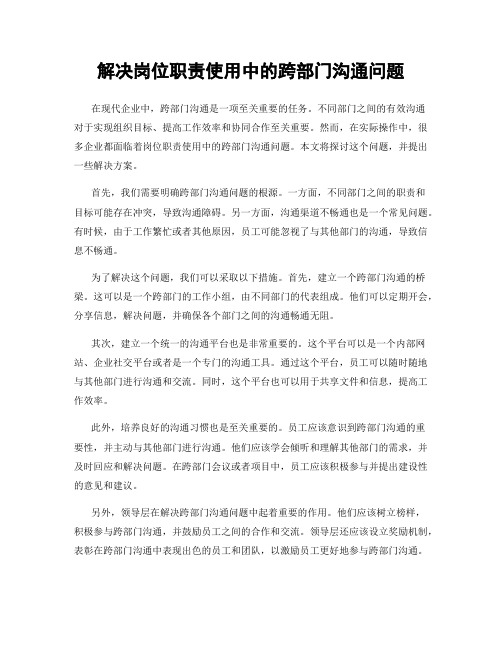 解决岗位职责使用中的跨部门沟通问题

在现代企业中，跨部门沟通是一项至关重要的任务。不同部门之间的有效沟通对于实现组织目标、提高工作效率和协同合作至关重要。然而，在实际操作中，很多企业都面临着岗位职责使用中的跨部门沟通问题。本文将探讨这个问题，并提出一些解决方案。

首先，我们需要明确跨部门沟通问题的根源。一方面，不同部门之间的职责和目标可能存在冲突，导致沟通障碍。另一方面，沟通渠道不畅通也是一个常见问题。有时候，由于工作繁忙或者其他原因，员工可能忽视了与其他部门的沟通，导致信息不畅通。

为了解决这个问题，我们可以采取以下措施。首先，建立一个跨部门沟通的桥梁。这可以是一个跨部门的工作小组，由不同部门的代表组成。他们可以定期开会，分享信息，解决问题，并确保各个部门之间的沟通畅通无阻。

其次，建立一个统一的沟通平台也是非常重要的。这个平台可以是一个内部网站、企业社交平台或者是一个专门的沟通工具。通过这个平台，员工可以随时随地与其他部门进行沟通和交流。同时，这个平台也可以用于共享文件和信息，提高工作效率。

此外，培养良好的沟通习惯也是至关重要的。员工应该意识到跨部门沟通的重要性，并主动与其他部门进行沟通。他们应该学会倾听和理解其他部门的需求，并及时回应和解决问题。在跨部门会议或者项目中，员工应该积极参与并提出建设性的意见和建议。

另外，领导层在解决跨部门沟通问题中起着重要的作用。他们应该树立榜样，积极参与跨部门沟通，并鼓励员工之间的合作和交流。领导层还应该设立奖励机制，表彰在跨部门沟通中表现出色的员工和团队，以激励员工更好地参与跨部门沟通。